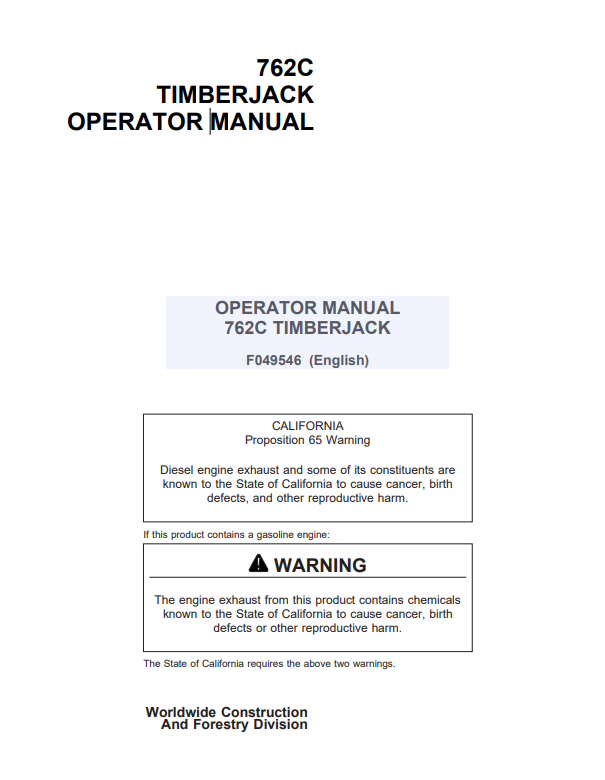 762C
TIMBERJACK
OPERATOR MANUAL

OPERATOR MANUAL
762C TIMBERJACK

F049546 (English)

CALIFORNIA
Proposition 65 Warning

Diesel engine exhaust and some of its constituents are known to the State of California to cause cancer, birth defects, and other reproductive harm.

If this product contains a gasoline engine:

WARNING

The engine exhaust from this product contains chemicals known to the State of California to cause cancer, birth defects or other reproductive harm.

The State of California requires the above two warnings.

Worldwide Construction
And Forestry Division